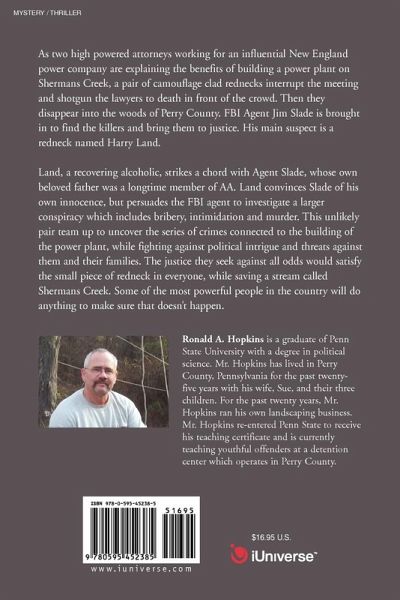 MYSTERY / THRILLER

As two high powered attorneys working for an influential New England power company are explaining the benefits of building a power plant on Shermans Creek, a pair of camouflage clad rednecks interrupt the meeting and shotgun the lawyers to death in front of the crowd. Then they disappear into the woods of Perry County. FBI Agent Jim Slade is brought in to find the killers and bring them to justice. His main suspect is a redneck named Harry Land.

Land, a recovering alcoholic, strikes a chord with Agent Slade, whose own beloved father was a longtime member of AA. Land convinces Slade of his own innocence, but persuades the FBI agent to investigate a larger conspiracy which includes bribery, intimidation and murder. This unlikely pair team up to uncover the series of crimes connected to the building of the power plant, while fighting against political intrigue and threats against them and their families. The justice they seek against all odds would satisfy the small piece of redneck in everyone, while saving a stream called Shermans Creek. Some of the most powerful people in the country will do anything to make sure that doesn't happen.

Ronald A. Hopkins is a graduate of Penn State University with a degree in political science. Mr. Hopkins has lived in Perry County, Pennsylvania for the past twenty-five years with his wife, Sue, and their three children. For the past twenty years, Mr. Hopkins ran his own landscaping business. Mr. Hopkins re-entered Penn State to receive his teaching certificate and is currently teaching youthful offenders at a detention center which operates in Perry County.

ISBN 978-0-595-45238-5
51695
9 780595 452385
www.iuniverse.com

$16.95 U.S.

iUniverse